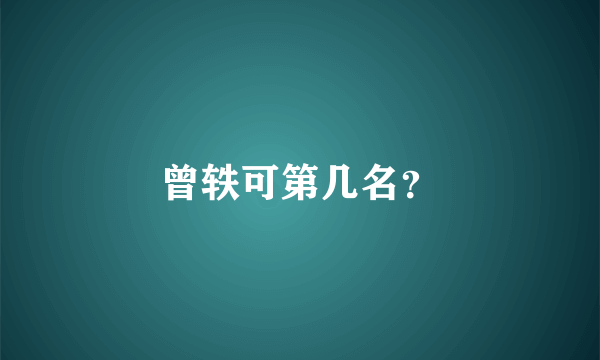 曾轶可第几名？